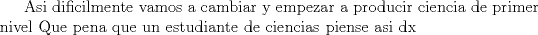 Asi dificilmente vamos a cambiar y empezar a producir ciencia de primer nivel Que pena que un estudiante de ciencias piense asi dx